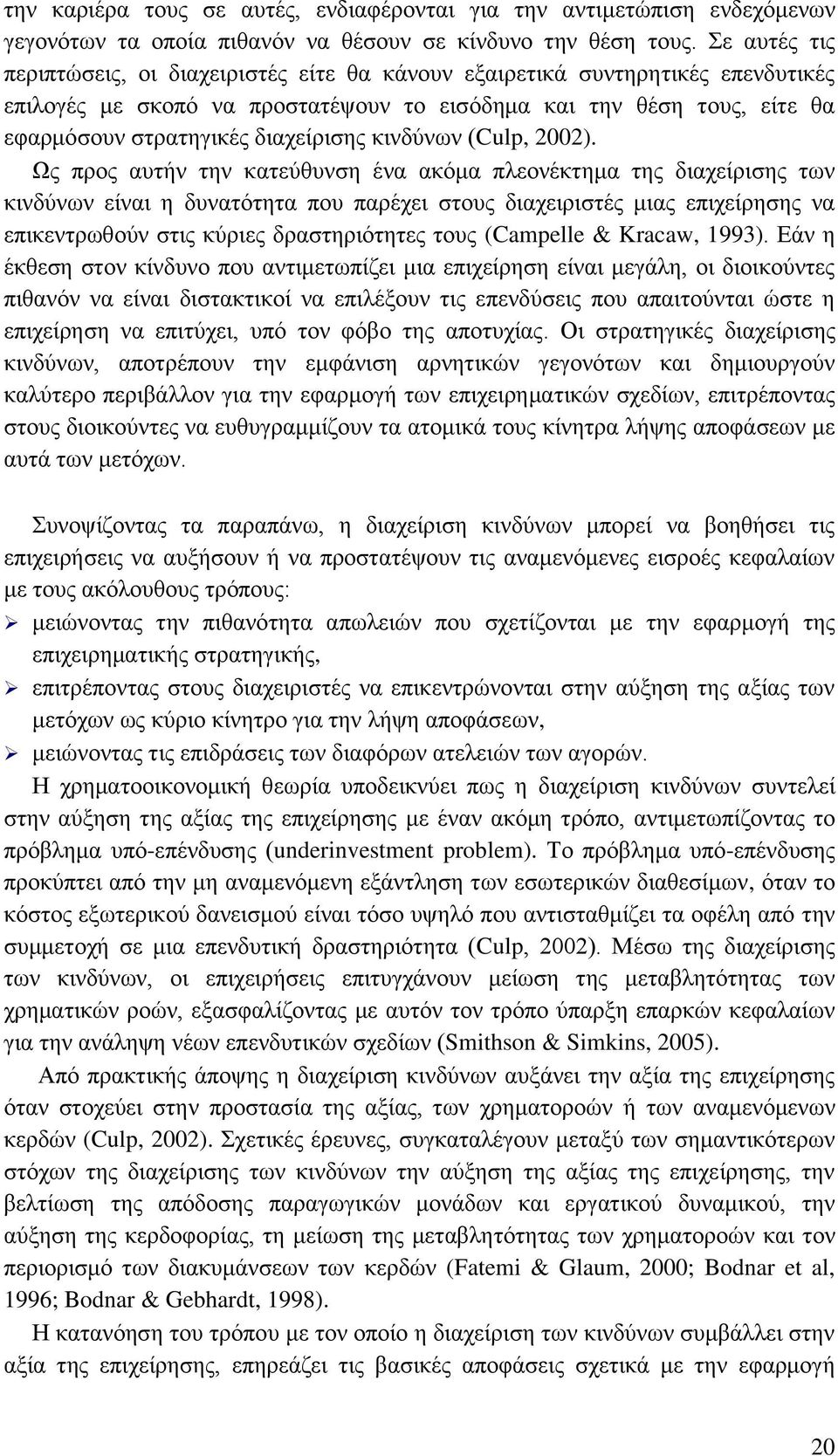 την καριέρα τους σε αυτές, ενδιαφέρονται για την αντιμετώπιση ενδεχόμενων γεγονότων τα οποία πιθανόν να θέσουν σε κίνδυνο την θέση τους. Σε αυτές τις περιπτώσεις, οι διαχειριστές είτε θα κάνουν εξαιρετικά συντηρητικές επενδυτικές επιλογές με σκοπό να προστατέψουν το εισόδημα και την θέση τους, είτε θα εφαρμόσουν στρατηγικές διαχείρισης κινδύνων (Culp, 2002).

Ως προς αυτήν την κατεύθυνση ένα ακόμα πλεονέκτημα της διαχείρισης των κινδύνων είναι η δυνατότητα που παρέχει στους διαχειριστές μιας επιχείρησης να επικεντρωθούν στις κύριες δραστηριότητες τους (Campelle & Kracaw, 1993). Εάν η έκθεση στον κίνδυνο που αντιμετωπίζει μια επιχείρηση είναι μεγάλη, οι διοικούντες πιθανόν να είναι διστακτικοί να επιλέξουν τις επενδύσεις που απαιτούνται ώστε η επιχείρηση να επιτύχει, υπό τον φόβο της αποτυχίας. Οι στρατηγικές διαχείρισης κινδύνων, αποτρέπουν την εμφάνιση αρνητικών γεγονότων και δημιουργούν καλύτερο περιβάλλον για την εφαρμογή των επιχειρηματικών σχεδίων, επιτρέποντας στους διοικούντες να ευθυγραμμίζουν τα ατομικά τους κίνητρα λήψης αποφάσεων με αυτά των μετόχων.

Συνοψίζοντας τα παραπάνω, η διαχείριση κινδύνων μπορεί να βοηθήσει τις επιχειρήσεις να αυξήσουν ή να προστατέψουν τις αναμενόμενες εισροές κεφαλαίων με τους ακόλουθους τρόπους:
➢ μειώνοντας την πιθανότητα απωλειών που σχετίζονται με την εφαρμογή της επιχειρηματικής στρατηγικής,
➢ επιτρέποντας στους διαχειριστές να επικεντρώνονται στην αύξηση της αξίας των μετόχων ως κύριο κίνητρο για την λήψη αποφάσεων,
➢ μειώνοντας τις επιδράσεις των διαφόρων ατελειών των αγορών.

Η χρηματοοικονομική θεωρία υποδεικνύει πως η διαχείριση κινδύνων συντελεί στην αύξηση της αξίας της επιχείρησης με έναν ακόμη τρόπο, αντιμετωπίζοντας το πρόβλημα υπό-επένδυσης (underinvestment problem). Το πρόβλημα υπό-επένδυσης προκύπτει από την μη αναμενόμενη εξάντληση των εσωτερικών διαθεσίμων, όταν το κόστος εξωτερικού δανεισμού είναι τόσο υψηλό που αντισταθμίζει τα οφέλη από την συμμετοχή σε μια επενδυτική δραστηριότητα (Culp, 2002). Μέσω της διαχείρισης των κινδύνων, οι επιχειρήσεις επιτυγχάνουν μείωση της μεταβλητότητας των χρηματικών ροών, εξασφαλίζοντας με αυτόν τον τρόπο ύπαρξη επαρκών κεφαλαίων για την ανάληψη νέων επενδυτικών σχεδίων (Smithson & Simkins, 2005).

Από πρακτικής άποψης η διαχείριση κινδύνων αυξάνει την αξία της επιχείρησης όταν στοχεύει στην προστασία της αξίας, των χρηματοροών ή των αναμενόμενων κερδών (Culp, 2002). Σχετικές έρευνες, συγκαταλέγουν μεταξύ των σημαντικότερων στόχων της διαχείρισης των κινδύνων την αύξηση της αξίας της επιχείρησης, την βελτίωση της απόδοσης παραγωγικών μονάδων και εργατικού δυναμικού, την αύξηση της κερδοφορίας, τη μείωση της μεταβλητότητας των χρηματοροών και τον περιορισμό των διακυμάνσεων των κερδών (Fatemi & Glaum, 2000; Bodnar et al, 1996; Bodnar & Gebhardt, 1998).

Η κατανόηση του τρόπου με τον οποίο η διαχείριση των κινδύνων συμβάλλει στην αξία της επιχείρησης, επηρεάζει τις βασικές αποφάσεις σχετικά με την εφαρμογή

20